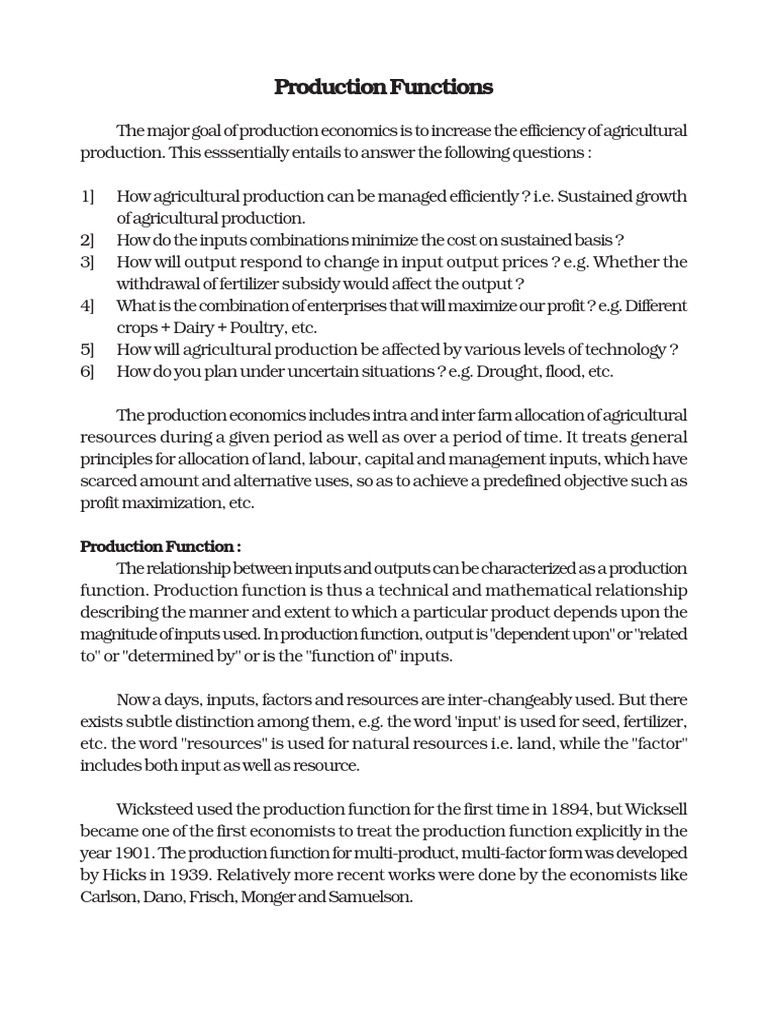 Production Functions

The major goal of production economics is to increase the efficiency of agricultural production. This esssentially entails to answer the following questions :

1] How agricultural production can be managed efficiently ? i.e. Sustained growth of agricultural production.
2] How do the inputs combinations minimize the cost on sustained basis ?
3] How will output respond to change in input output prices ? e.g. Whether the withdrawal of fertilizer subsidy would affect the output ?
4] What is the combination of enterprises that will maximize our profit ? e.g. Different crops + Dairy + Poultry, etc.
5] How will agricultural production be affected by various levels of technology ?
6] How do you plan under uncertain situations ? e.g. Drought, flood, etc.

The production economics includes intra and inter farm allocation of agricultural resources during a given period as well as over a period of time. It treats general principles for allocation of land, labour, capital and management inputs, which have scarced amount and alternative uses, so as to achieve a predefined objective such as profit maximization, etc.

Production Function :
The relationship between inputs and outputs can be characterized as a production function. Production function is thus a technical and mathematical relationship describing the manner and extent to which a particular product depends upon the magnitude of inputs used. In production function, output is "dependent upon" or "related to" or "determined by" or is the "function of" inputs.

Now a days, inputs, factors and resources are inter-changeably used. But there exists subtle distinction among them, e.g. the word 'input' is used for seed, fertilizer, etc. the word "resources" is used for natural resources i.e. land, while the "factor" includes both input as well as resource.

Wicksteed used the production function for the first time in 1894, but Wicksell became one of the first economists to treat the production function explicitly in the year 1901. The production function for multi-product, multi-factor form was developed by Hicks in 1939. Relatively more recent works were done by the economists like Carlson, Dano, Frisch, Monger and Samuelson.